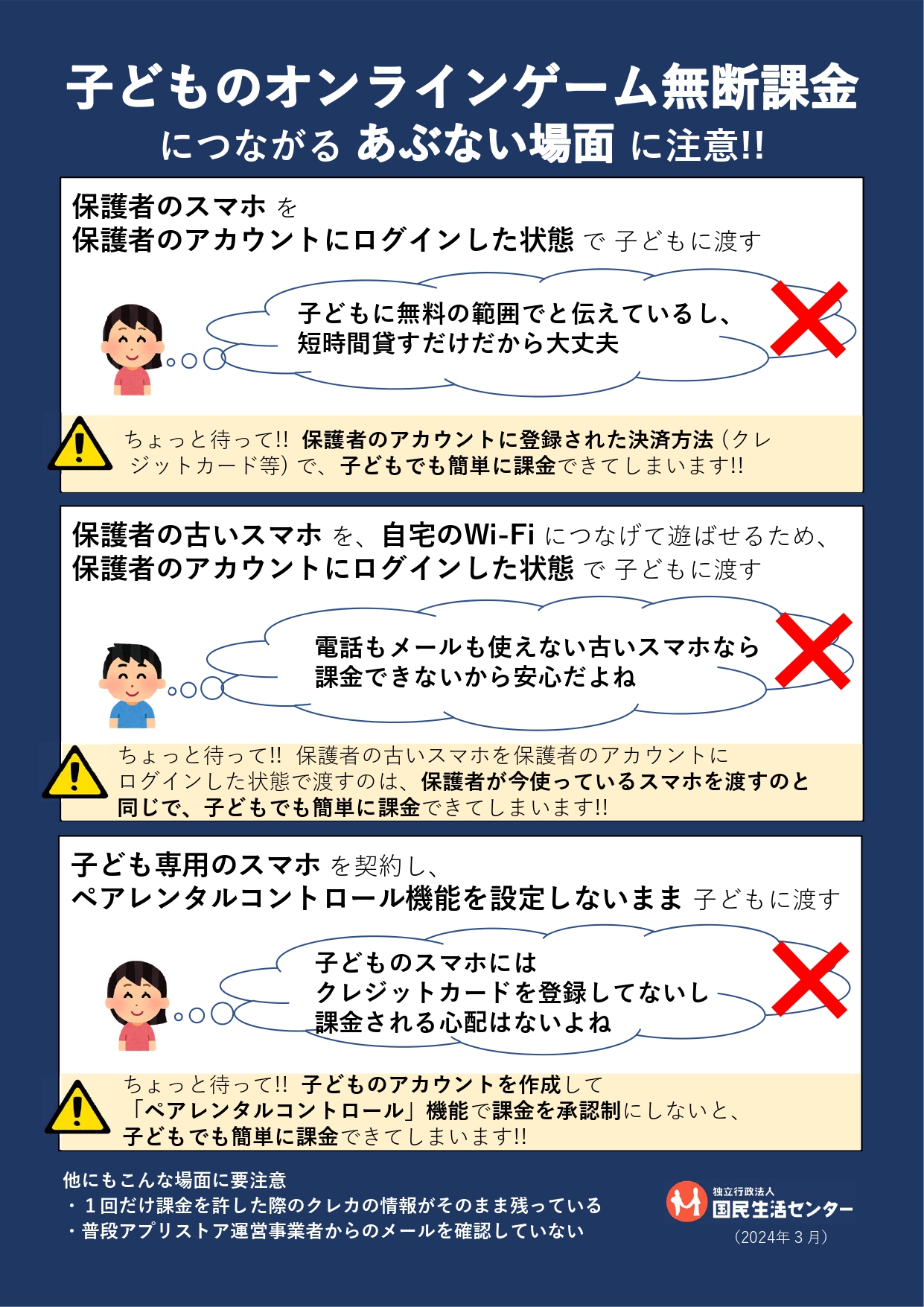 子どものオンラインゲーム無断課金
につながる あぶない場面 に注意!!

保護者のスマホ を
保護者のアカウントにログインした状態 で 子どもに渡す

子どもに無料の範囲でと伝えているし、
短時間貸すだけだから大丈夫

ちょっと待って!! 保護者のアカウントに登録された決済方法（クレジットカード等）で、子どもでも簡単に課金できてしまいます!!

保護者の古いスマホ を、自宅のWi-Fi につなげて遊ばせるため、
保護者のアカウントにログインした状態 で 子どもに渡す

電話もメールも使えない古いスマホなら
課金できないから安心だよね

ちょっと待って!! 保護者の古いスマホを保護者のアカウントにログインした状態で渡すのは、保護者が今使っているスマホを渡すのと同じで、子どもでも簡単に課金できてしまいます!!

子ども専用のスマホ を契約し、
ペアレンタルコントロール機能を設定しないまま 子どもに渡す

子どものスマホには
クレジットカードを登録してないし
課金される心配はないよね

ちょっと待って!! 子どものアカウントを作成して
「ペアレンタルコントロール」機能で課金を承認制にしないと、
子どもでも簡単に課金できてしまいます!!

他にもこんな場面に要注意
・１回だけ課金を許した際のクレカの情報がそのまま残っている
・普段アプリストア運営事業者からのメールを確認していない

独立行政法人
国民生活センター
（2024年３月）